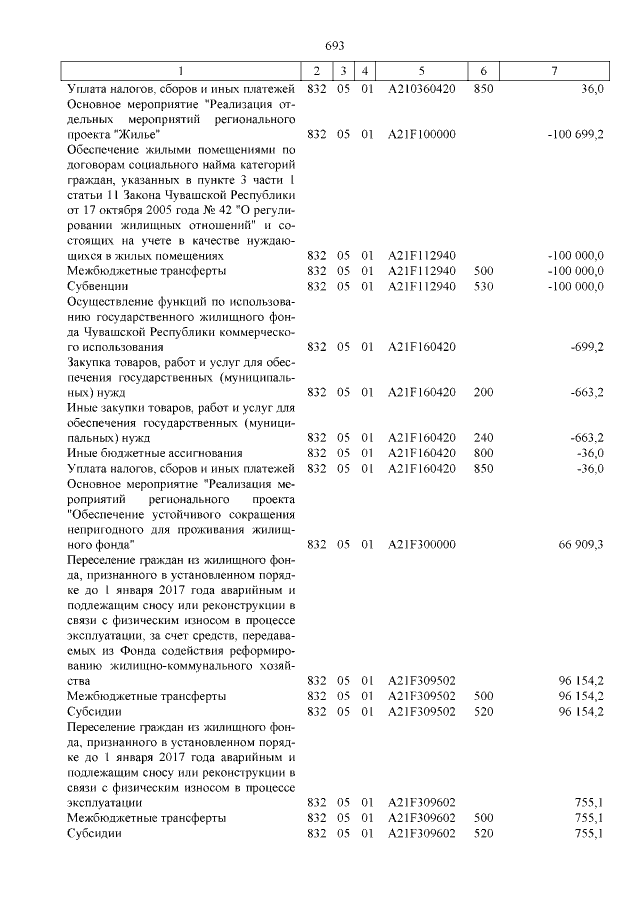 693

| 1 | 2 | 3 | 4 | 5 | 6 | 7 |
|---|---|---|---|---|---|---|
| Уплата налогов, сборов и иных платежей | 832 | 05 | 01 | А210360420 | 850 | 36,0 |
| Основное мероприятие "Реализация отдельных мероприятий регионального проекта "Жилье" | 832 | 05 | 01 | А21F100000 | | -100 699,2 |
| Обеспечение жилыми помещениями по договорам социального найма категорий граждан, указанных в пункте 3 части 1 статьи 11 Закона Чувашской Республики от 17 октября 2005 года № 42 "О регулировании жилищных отношений" и состоящих на учете в качестве нуждающихся в жилых помещениях | 832 | 05 | 01 | А21F112940 | | -100 000,0 |
| Межбюджетные трансферты | 832 | 05 | 01 | А21F112940 | 500 | -100 000,0 |
| Субвенции | 832 | 05 | 01 | А21F112940 | 530 | -100 000,0 |
| Осуществление функций по использованию государственного жилищного фонда Чувашской Республики коммерческого использования | 832 | 05 | 01 | А21F160420 | | -699,2 |
| Закупка товаров, работ и услуг для обеспечения государственных (муниципальных) нужд | 832 | 05 | 01 | А21F160420 | 200 | -663,2 |
| Иные закупки товаров, работ и услуг для обеспечения государственных (муниципальных) нужд | 832 | 05 | 01 | А21F160420 | 240 | -663,2 |
| Иные бюджетные ассигнования | 832 | 05 | 01 | А21F160420 | 800 | -36,0 |
| Уплата налогов, сборов и иных платежей | 832 | 05 | 01 | А21F160420 | 850 | -36,0 |
| Основное мероприятие "Реализация мероприятий регионального проекта "Обеспечение устойчивого сокращения непригодного для проживания жилищного фонда" | 832 | 05 | 01 | А21F300000 | | 66 909,3 |
| Переселение граждан из жилищного фонда, признанного в установленном порядке до 1 января 2017 года аварийным и подлежащим сносу или реконструкции в связи с физическим износом в процессе эксплуатации, за счет средств, передаваемых из Фонда содействия реформированию жилищно-коммунального хозяйства | 832 | 05 | 01 | А21F309502 | | 96 154,2 |
| Межбюджетные трансферты | 832 | 05 | 01 | А21F309502 | 500 | 96 154,2 |
| Субсидии | 832 | 05 | 01 | А21F309502 | 520 | 96 154,2 |
| Переселение граждан из жилищного фонда, признанного в установленном порядке до 1 января 2017 года аварийным и подлежащим сносу или реконструкции в связи с физическим износом в процессе эксплуатации | 832 | 05 | 01 | А21F309602 | | 755,1 |
| Межбюджетные трансферты | 832 | 05 | 01 | А21F309602 | 500 | 755,1 |
| Субсидии | 832 | 05 | 01 | А21F309602 | 520 | 755,1 |